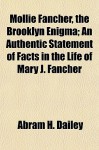 Mollie Fancher, the Brooklyn Enigma; An Authentic Statement of Facts in the Life of Mary J. Fancher

Abram H. Dailey